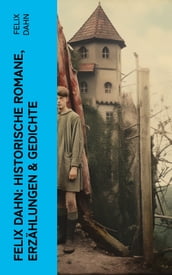 FELIX DAHN

FELIX DAHN: HISTORISCHE ROMANE, ERZÄHLUNGEN & GEDICHTE